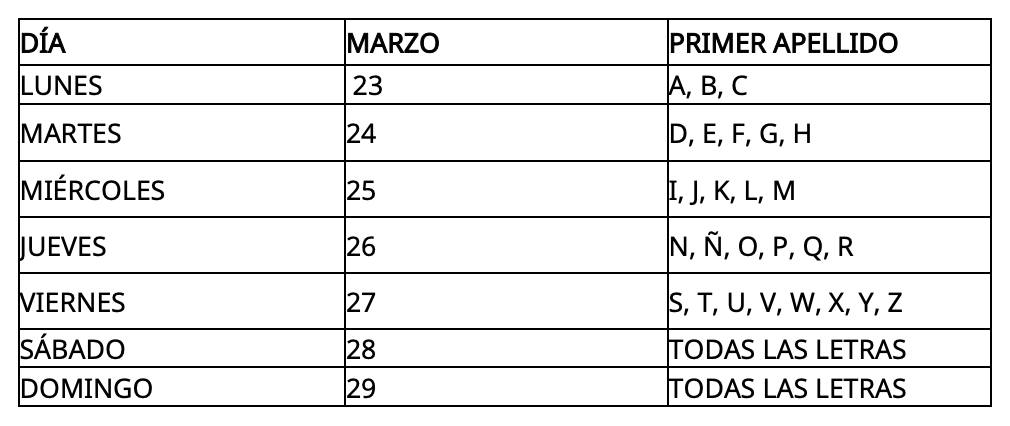 | DÍA | MARZO | PRIMER APELLIDO |
|---|---|---|
| LUNES | 23 | A, B, C |
| MARTES | 24 | D, E, F, G, H |
| MIÉRCOLES | 25 | I, J, K, L, M |
| JUEVES | 26 | N, Ñ, O, P, Q, R |
| VIERNES | 27 | S, T, U, V, W, X, Y, Z |
| SÁBADO | 28 | TODAS LAS LETRAS |
| DOMINGO | 29 | TODAS LAS LETRAS |